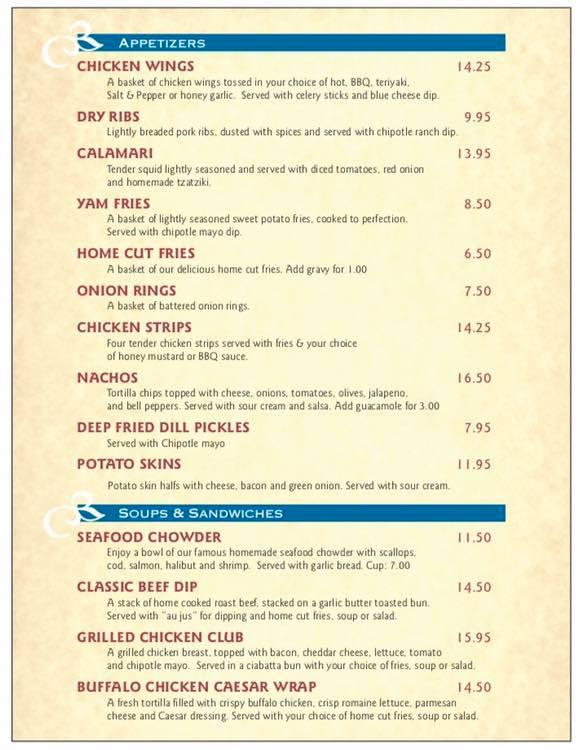 APPETIZERS

CHICKEN WINGS 14.25
A basket of chicken wings tossed in your choice of hot, BBQ, teriyaki, Salt & Pepper or honey garlic. Served with celery sticks and blue cheese dip.

DRY RIBS 9.95
Lightly breaded pork ribs, dusted with spices and served with chipotle ranch dip.

CALAMARI 13.95
Tender squid lightly seasoned and served with diced tomatoes, red onion and homemade tzatziki.

YAM FRIES 8.50
A basket of lightly seasoned sweet potato fries, cooked to perfection. Served with chipotle mayo dip.

HOME CUT FRIES 6.50
A basket of our delicious home cut fries. Add gravy for 1.00

ONION RINGS 7.50
A basket of battered onion rings.

CHICKEN STRIPS 14.25
Four tender chicken strips served with fries & your choice of honey mustard or BBQ sauce.

NACHOS 16.50
Tortilla chips topped with cheese, onions, tomatoes, olives, jalapeno, and bell peppers. Served with sour cream and salsa. Add guacamole for 3.00

DEEP FRIED DILL PICKLES 7.95
Served with Chipotle mayo

POTATO SKINS 11.95
Potato skin halfs with cheese, bacon and green onion. Served with sour cream.

SOUPS & SANDWICHES

SEAFOOD CHOWDER 11.50
Enjoy a bowl of our famous homemade seafood chowder with scallops, cod, salmon, halibut and shrimp. Served with garlic bread. Cup: 7.00

CLASSIC BEEF DIP 14.50
A stack of home cooked roast beef, stacked on a garlic butter toasted bun. Served with "au jus" for dipping and home cut fries, soup or salad.

GRILLED CHICKEN CLUB 15.95
A grilled chicken breast, topped with bacon, cheddar cheese, lettuce, tomato and chipotle mayo. Served in a ciabatta bun with your choice of fries, soup or salad.

BUFFALO CHICKEN CAESAR WRAP 14.50
A fresh tortilla filled with crispy buffalo chicken, crisp romaine lettuce, parmesan cheese and Caesar dressing. Served with your choice of home cut fries, soup or salad.